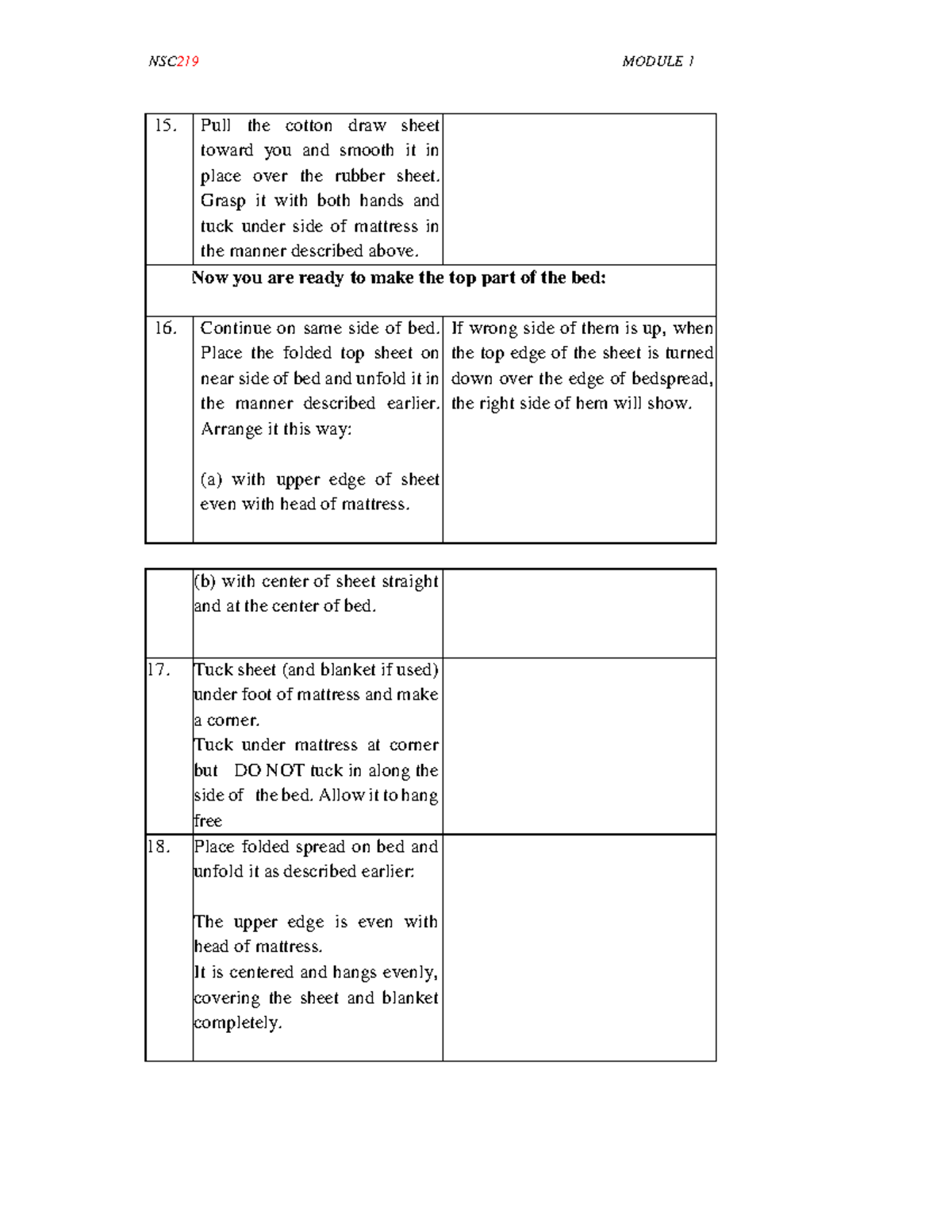 NSC219

MODULE 1

| 15. | Pull the cotton draw sheet toward you and smooth it in place over the rubber sheet. Grasp it with both hands and tuck under side of mattress in the manner described above. | |
|---|---|---|
| Now you are ready to make the top part of the bed: | | |
| 16. | Continue on same side of bed. Place the folded top sheet on near side of bed and unfold it in the manner described earlier. Arrange it this way: (a) with upper edge of sheet even with head of mattress. | If wrong side of them is up, when the top edge of the sheet is turned down over the edge of bedspread, the right side of hem will show. |

| | (b) with center of sheet straight and at the center of bed. | |
|---|---|---|
| 17. | Tuck sheet (and blanket if used) under foot of mattress and make a corner. Tuck under mattress at corner but DO NOT tuck in along the side of the bed. Allow it to hang free | |
| 18. | Place folded spread on bed and unfold it as described earlier: The upper edge is even with head of mattress. It is centered and hangs evenly, covering the sheet and blanket completely. | |